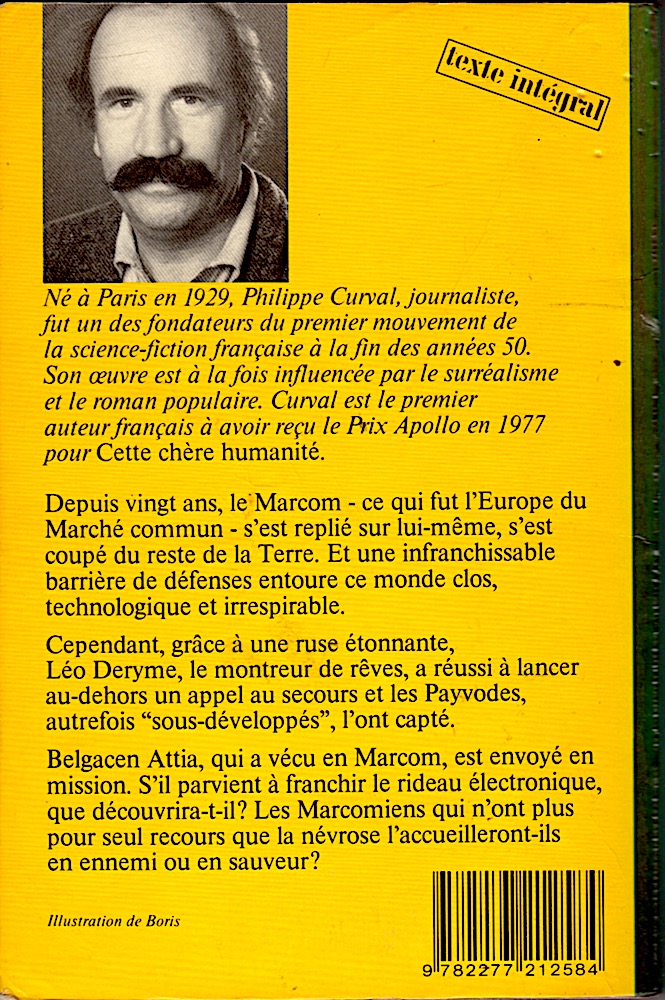 texte intégral

Né à Paris en 1929, Philippe Curval, journaliste, fut un des fondateurs du premier mouvement de la science-fiction française à la fin des années 50. Son œuvre est à la fois influencée par le surréalisme et le roman populaire. Curval est le premier auteur français à avoir reçu le Prix Apollo en 1977 pour Cette chère humanité.

Depuis vingt ans, le Marcom - ce qui fut l'Europe du Marché commun - s'est replié sur lui-même, s'est coupé du reste de la Terre. Et une infranchissable barrière de défenses entoure ce monde clos, technologique et irrespirable.

Cependant, grâce à une ruse étonnante, Léo Deryme, le montreur de rêves, a réussi à lancer au-dehors un appel au secours et les Payvodes, autrefois "sous-développés", l'ont capté.

Belgacen Attia, qui a vécu en Marcom, est envoyé en mission. S'il parvient à franchir le rideau électronique, que découvrira-t-il? Les Marcomiens qui n'ont plus pour seul recours que la névrose l'accueilleront-ils en ennemi ou en sauveur?

Illustration de Boris

9 782277 212584